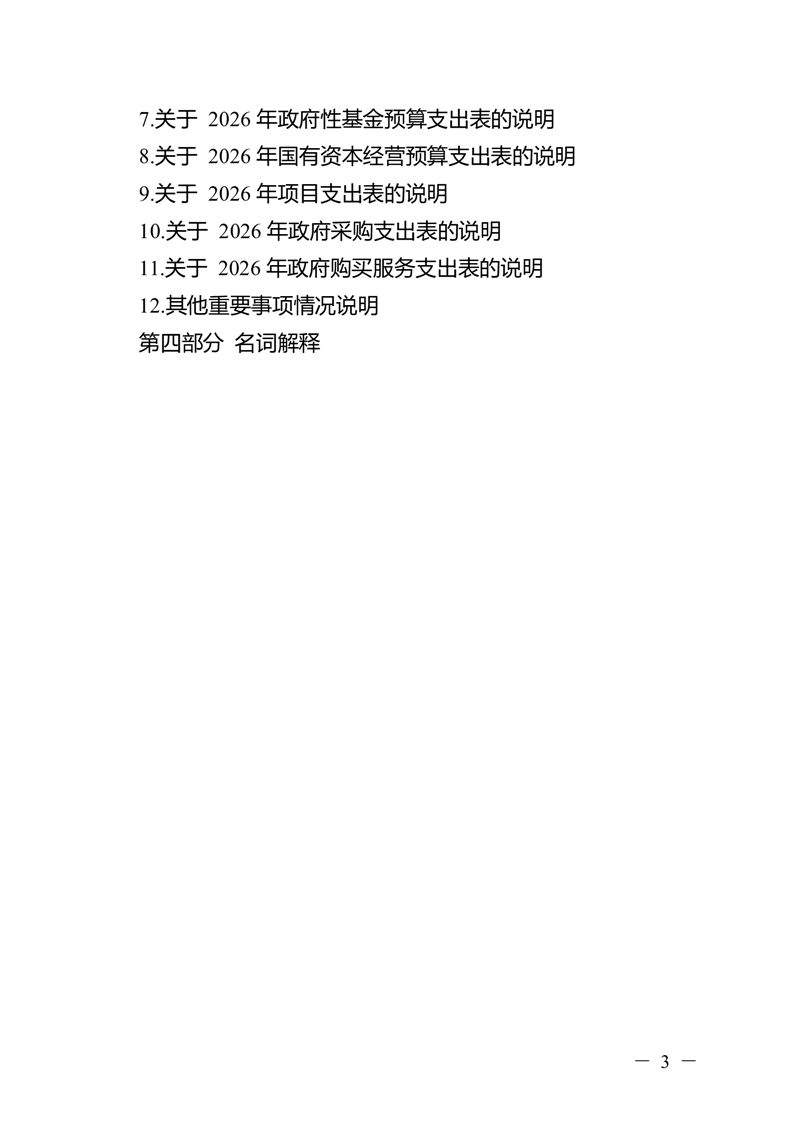 7.关于2026年政府性基金预算支出表的说明
8.关于2026年国有资本经营预算支出表的说明
9.关于2026年项目支出表的说明
10.关于2026年政府采购支出表的说明
11.关于2026年政府购买服务支出表的说明
12.其他重要事项情况说明
第四部分 名词解释

— 3 —